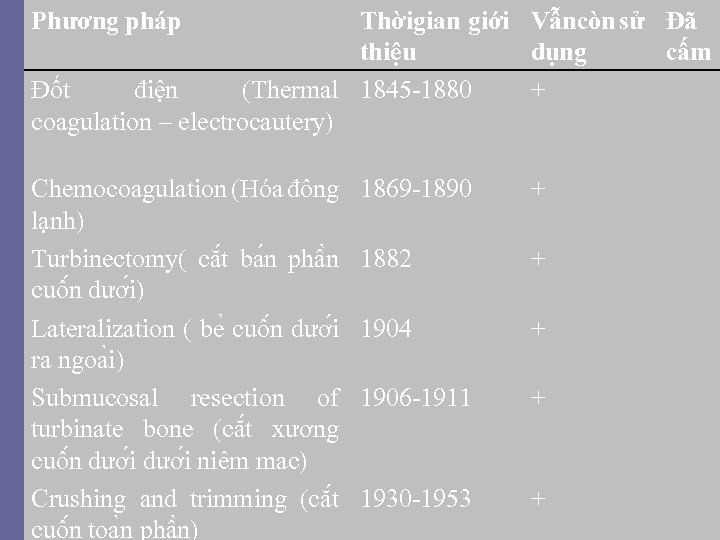 | Phương pháp | Thờigian giới thiệu | Vẫncòn sử dụng | Đã cấm |
|---|---|---|---|
| Đốt điện (Thermal coagulation – electrocautery) | 1845-1880 | + | |
| Chemocoagulation (Hóa đông lạnh) | 1869-1890 | + | |
| Turbinectomy( cắt bán phần cuốn dưới) | 1882 | + | |
| Lateralization ( bẻ cuốn dưới ra ngoài) | 1904 | + | |
| Submucosal resection of turbinate bone (cắt xương cuốn dưới dưới niêm mac) | 1906-1911 | + | |
| Crushing and trimming (cắt cuốn toàn phần) | 1930-1953 | + | |